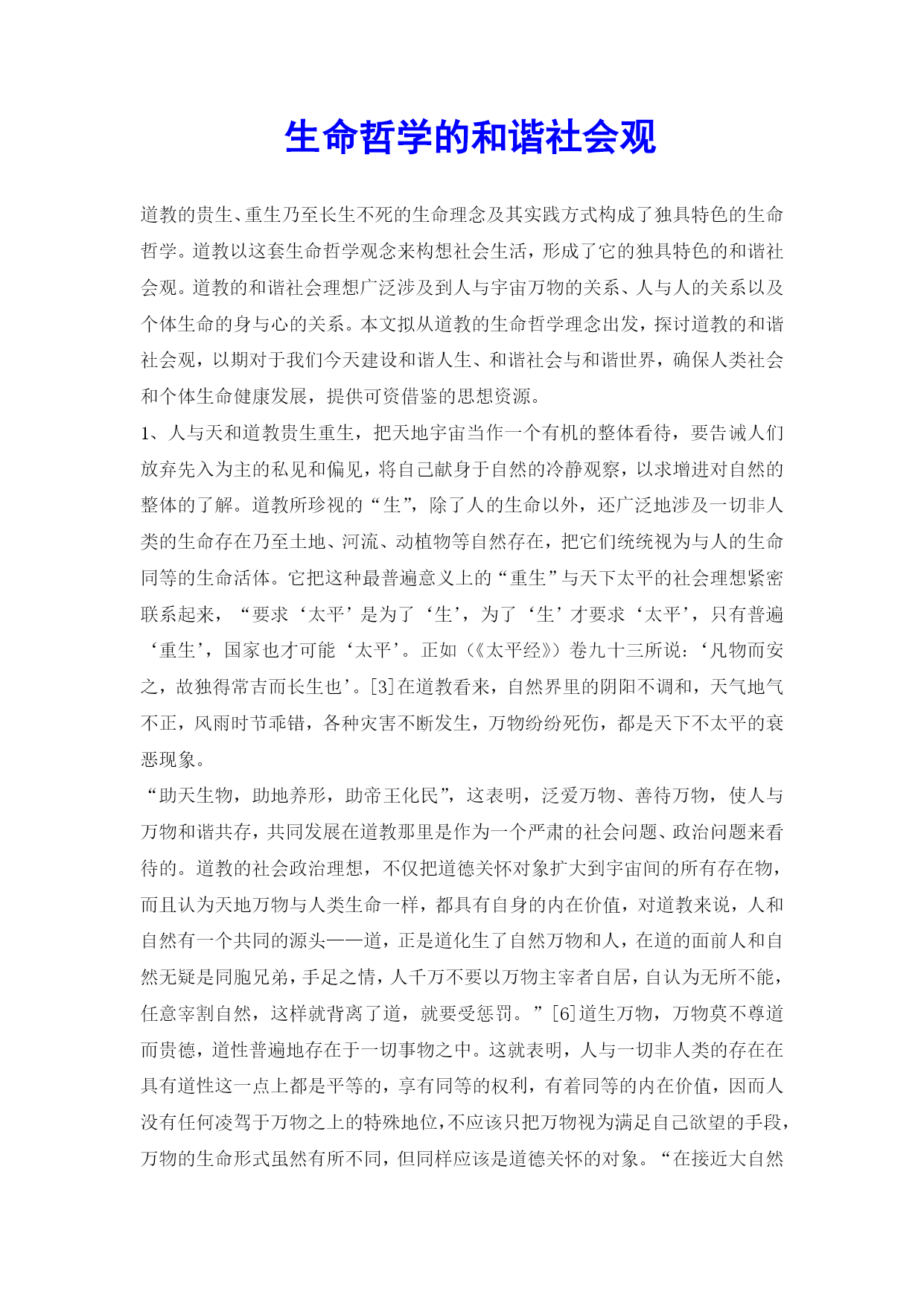 生命哲学的和谐社会观

道教的贵生、重生乃至长生不死的生命理念及其实践方式构成了独具特色的生命哲学。道教以这套生命哲学观念来构想社会生活，形成了它的独具特色的和谐社会观。道教的和谐社会理想广泛涉及到人与宇宙万物的关系、人与人的关系以及个体生命的身与心的关系。本文拟从道教的生命哲学理念出发，探讨道教的和谐社会观，以期对于我们今天建设和谐人生、和谐社会与和谐世界，确保人类社会和个体生命健康发展，提供可资借鉴的思想资源。

1、人与天和道教贵生重生，把天地宇宙当作一个有机的整体看待，要告诫人们放弃先入为主的私见和偏见，将自己献身于自然的冷静观察，以求增进对自然的整体的了解。道教所珍视的“生”，除了人的生命以外，还广泛地涉及一切非人类的生命存在乃至土地、河流、动植物等自然存在，把它们统统视为与人的生命同等的生命活体。它把这种最普遍意义上的“重生”与天下太平的社会理想紧密联系起来，“要求‘太平’是为了‘生’，为了‘生’才要求‘太平’，只有普遍‘重生’，国家也才可能‘太平’。正如（《太平经》）卷九十三所说：‘凡物而安之，故独得常吉而长生也’。[3]在道教看来，自然界里的阴阳不调和，天气地气不正，风雨时节乖错，各种灾害不断发生，万物纷纷死伤，都是天下不太平的衰恶现象。

“助天生物，助地养形，助帝王化民”，这表明，泛爱万物、善待万物，使人与万物和谐共存，共同发展在道教那里是作为一个严肃的社会问题、政治问题来看待的。道教的社会政治理想，不仅把道德关怀对象扩大到宇宙间的所有存在物，而且认为天地万物与人类生命一样，都具有自身的内在价值，对道教来说，人和自然有一个共同的源头——道，正是道化生了自然万物和人，在道的面前人和自然无疑是同胞兄弟，手足之情，人千万不要以万物主宰者自居，自认为无所不能，任意宰割自然，这样就背离了道，就要受惩罚。”[6]道生万物，万物莫不尊道而贵德，道性普遍地存在于一切事物之中。这就表明，人与一切非人类的存在在具有道性这一点上都是平等的，享有同等的权利，有着同等的内在价值，因而人没有任何凌驾于万物之上的特殊地位，不应该只把万物视为满足自己欲望的手段，万物的生命形式虽然有所不同，但同样应该是道德关怀的对象。“在接近大自然